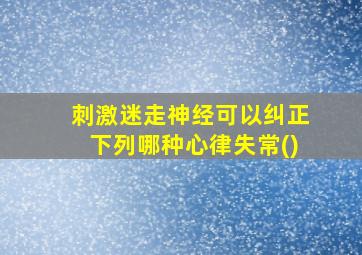 刺激迷走神经可以纠正下列哪种心律失常()